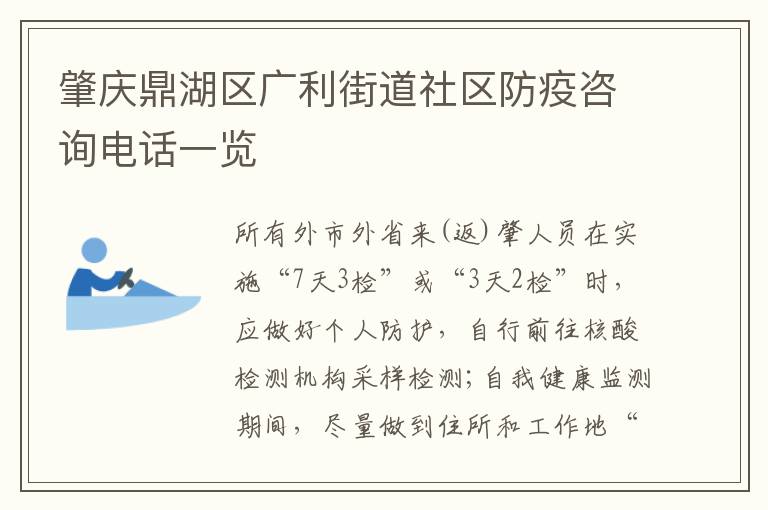 肇庆鼎湖区广利街道社区防疫咨询电话一览

所有外市外省来(返)肇人员在实施“7天3检”或“3天2检”时,应做好个人防护,自行前往核酸检测机构采样检测;自我健康监测期间,尽量做到住所和工作地“